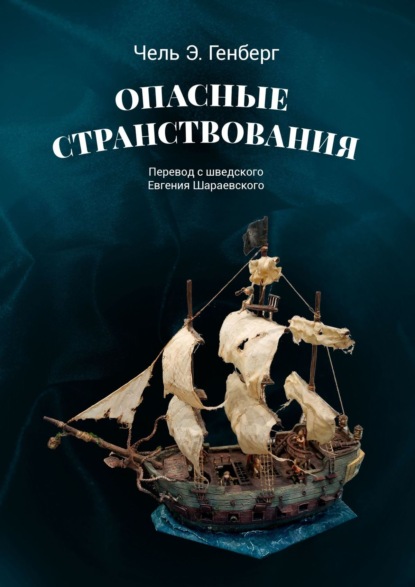 Чель Э. Генберг

ОПАСНЫЕ СТРАНСТВОВАНИЯ

Перевод с шведского
Евгения Шараевского